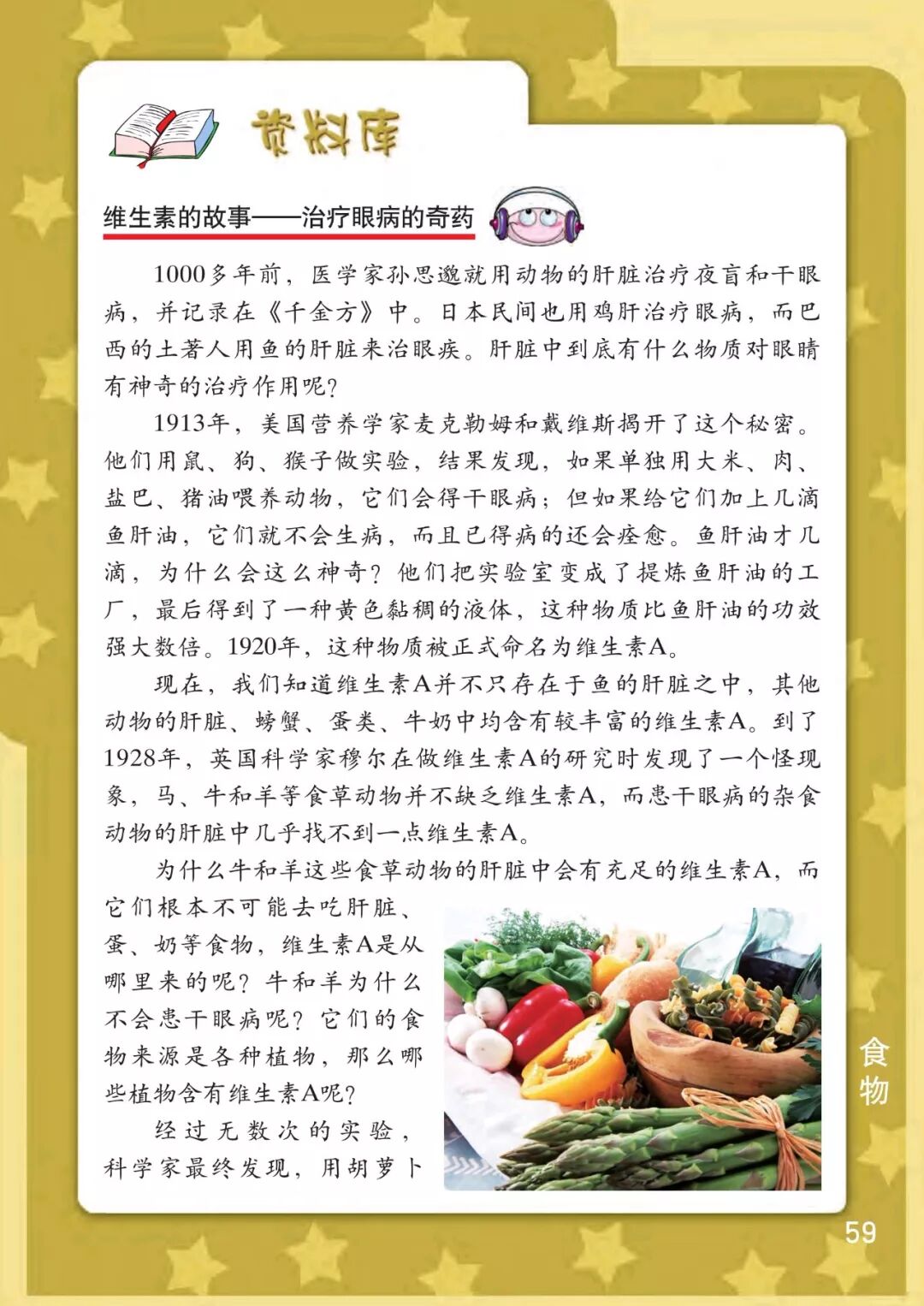 资料库

维生素的故事——治疗眼病的奇药

1000多年前，医学家孙思邈就用动物的肝脏治疗夜盲和干眼病，并记录在《千金方》中。日本民间也用鸡肝治疗眼病，而巴西的土著人用鱼的肝脏来治眼疾。肝脏中到底有什么物质对眼睛有神奇的治疗作用呢？

1913年，美国营养学家麦克勒姆和戴维斯揭开了这个秘密。他们用鼠、狗、猴子做实验，结果发现，如果单独用大米、肉、盐巴、猪油喂养动物，它们会得干眼病；但如果给它们加上几滴鱼肝油，它们就不会生病，而且已得病的还会痊愈。鱼肝油才几滴，为什么会这么神奇？他们把实验室变成了提炼鱼肝油的工厂，最后得到了一种黄色黏稠的液体，这种物质比鱼肝油的功效强大数倍。1920年，这种物质被正式命名为维生素A。

现在，我们知道维生素A并不只存在于鱼的肝脏之中，其他动物的肝脏、螃蟹、蛋类、牛奶中均含有较丰富的维生素A。到了1928年，英国科学家穆尔在做维生素A的研究时发现了一个怪现象，马、牛和羊等食草动物并不缺乏维生素A，而患干眼病的杂食动物的肝脏中几乎找不到一点维生素A。

为什么牛和羊这些食草动物的肝脏中会有充足的维生素A，而它们根本不可能去吃肝脏、蛋、奶等食物，维生素A是从哪里来的呢？牛和羊为什么不会患干眼病呢？它们的食物来源是各种植物，那么哪些植物含有维生素A呢？

经过无数次的实验，科学家最终发现，用胡萝卜

食物

59